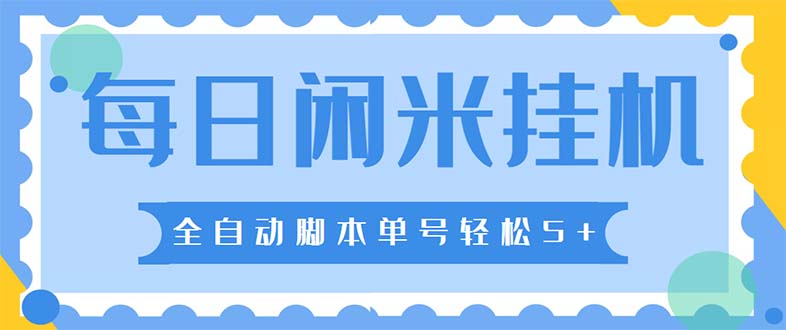 每日闲米挂机

全自动脚本单号轻松5+